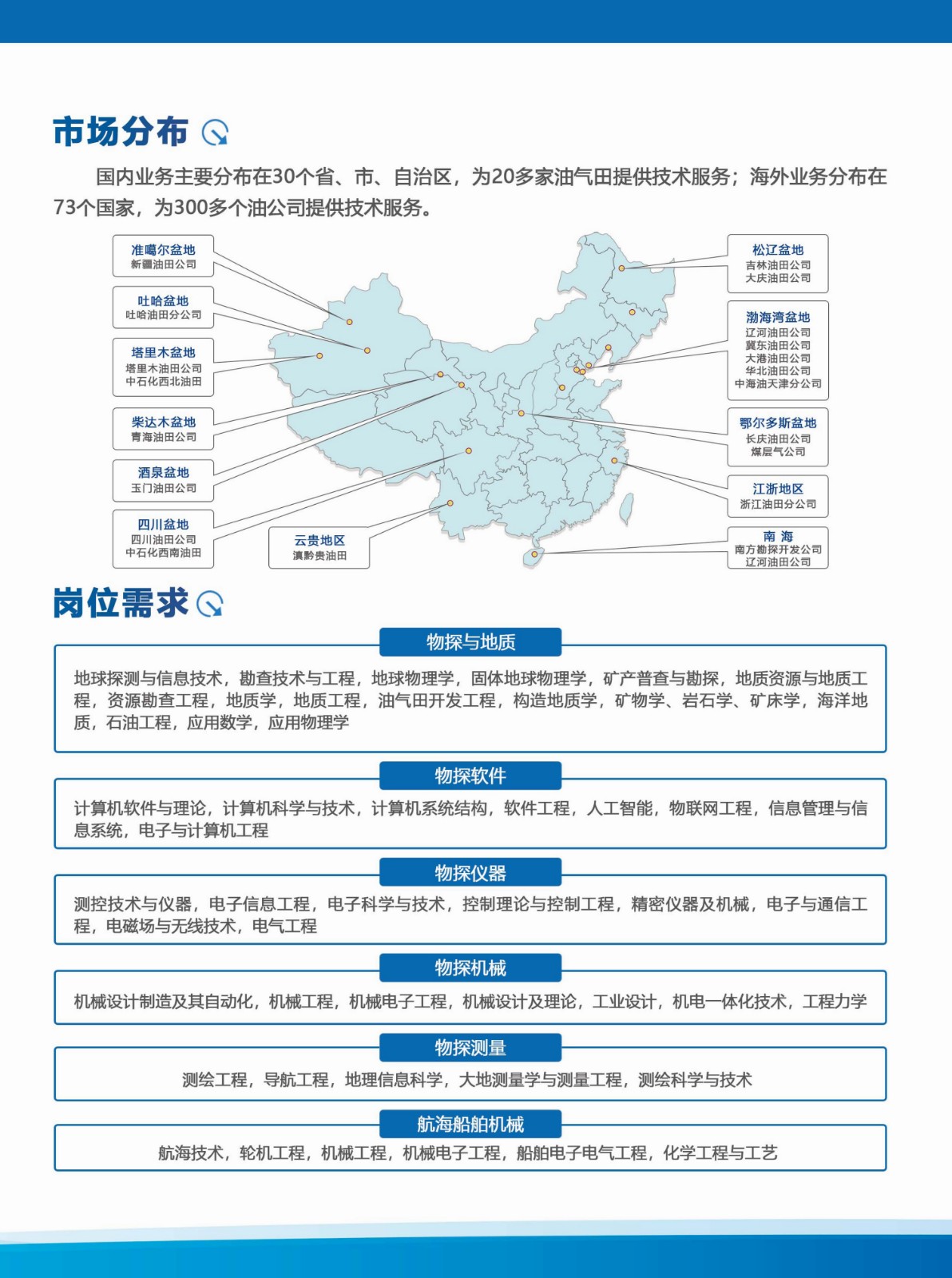 市场分布

国内业务主要分布在30个省、市、自治区，为20多家油气田提供技术服务；海外业务分布在73个国家，为300多个油公司提供技术服务。

准噶尔盆地
新疆油田公司

吐哈盆地
吐哈油田分公司

塔里木盆地
塔里木油田公司
中石化西北油田

柴达木盆地
青海油田公司

酒泉盆地
玉门油田公司

四川盆地
四川油田公司
中石化西南油田

云贵地区
滇黔贵油田

松辽盆地
吉林油田公司
大庆油田公司

渤海湾盆地
辽河油田公司
冀东油田公司
大港油田公司
华北油田公司
中海油天津分公司

鄂尔多斯盆地
长庆油田公司
煤层气公司

江浙地区
浙江油田分公司

南 海
南方勘探开发公司
辽河油田公司

岗位需求

物探与地质
地球探测与信息技术，勘查技术与工程，地球物理学，固体地球物理学，矿产普查与勘探，地质资源与地质工程，资源勘查工程，地质学，地质工程，油气田开发工程，构造地质学，矿物学、岩石学、矿床学，海洋地质，石油工程，应用数学，应用物理学

物探软件
计算机软件与理论，计算机科学与技术，计算机系统结构，软件工程，人工智能，物联网工程，信息管理与信息系统，电子与计算机工程

物探仪器
测控技术与仪器，电子信息工程，电子科学与技术，控制理论与控制工程，精密仪器及机械，电子与通信工程，电磁场与无线技术，电气工程

物探机械
机械设计制造及其自动化，机械工程，机械电子工程，机械设计及理论，工业设计，机电一体化技术，工程力学

物探测量
测绘工程，导航工程，地理信息科学，大地测量学与测量工程，测绘科学与技术

航海船舶机械
航海技术，轮机工程，机械工程，机械电子工程，船舶电子电气工程，化学工程与工艺